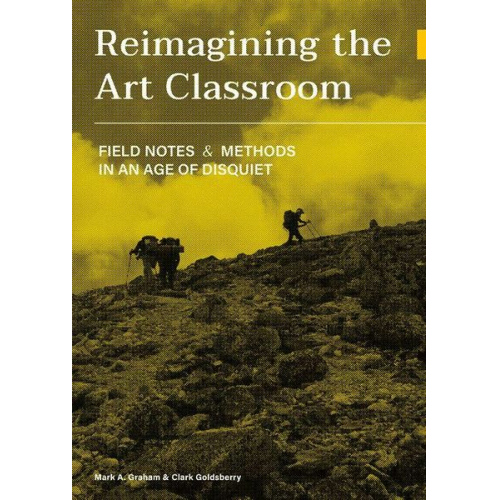 Reimagining the Art Classroom

FIELD NOTES & METHODS IN AN AGE OF DISQUIET

Mark A. Graham & Clark Goldsberry